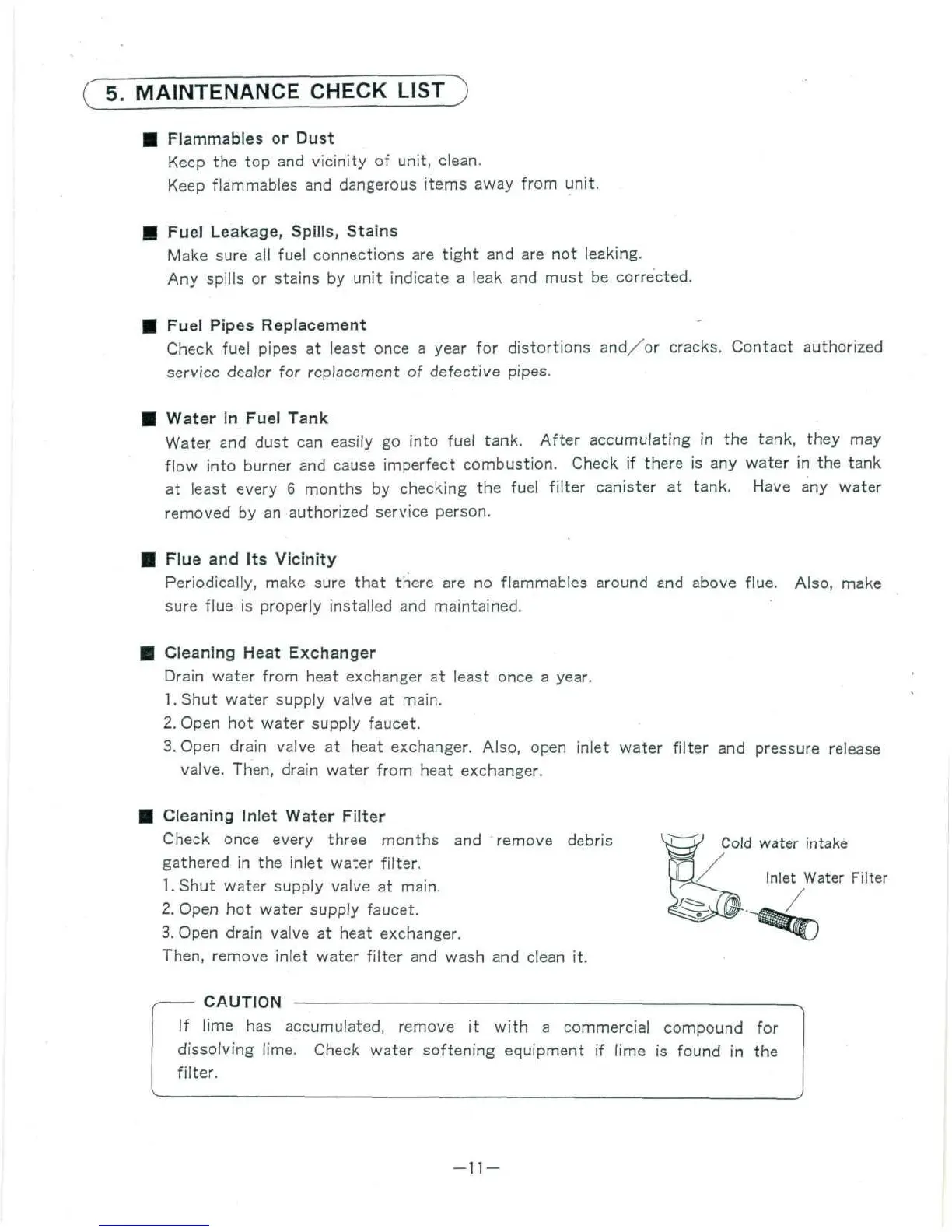 5. MAINTENANCE CHECK LIST

■ Flammables or Dust
Keep the top and vicinity of unit, clean.
Keep flammables and dangerous items away from unit.

■ Fuel Leakage, Spills, Stains
Make sure all fuel connections are tight and are not leaking.
Any spills or stains by unit indicate a leak and must be corrected.

■ Fuel Pipes Replacement
Check fuel pipes at least once a year for distortions and/or cracks. Contact authorized service dealer for replacement of defective pipes.

■ Water in Fuel Tank
Water and dust can easily go into fuel tank. After accumulating in the tank, they may flow into burner and cause imperfect combustion. Check if there is any water in the tank at least every 6 months by checking the fuel filter canister at tank. Have any water removed by an authorized service person.

■ Flue and Its Vicinity
Periodically, make sure that there are no flammables around and above flue. Also, make sure flue is properly installed and maintained.

■ Cleaning Heat Exchanger
Drain water from heat exchanger at least once a year.
1. Shut water supply valve at main.
2. Open hot water supply faucet.
3. Open drain valve at heat exchanger. Also, open inlet water filter and pressure release valve. Then, drain water from heat exchanger.

■ Cleaning Inlet Water Filter
Check once every three months and remove debris gathered in the inlet water filter.
1. Shut water supply valve at main.
2. Open hot water supply faucet.
3. Open drain valve at heat exchanger.
Then, remove inlet water filter and wash and clean it.

Cold water intake

Inlet Water Filter

CAUTION
If lime has accumulated, remove it with a commercial compound for dissolving lime. Check water softening equipment if lime is found in the filter.

—11—